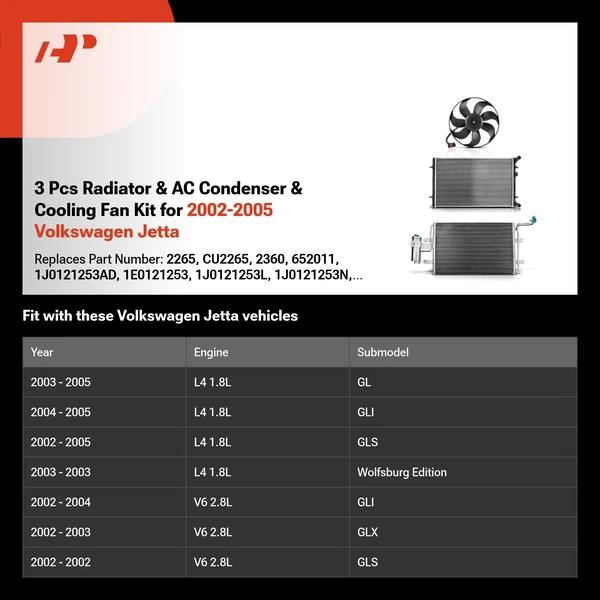 3 Pcs Radiator & AC Condenser & Cooling Fan Kit for 2002-2005 Volkswagen Jetta

Replaces Part Number: 2265, CU2265, 2360, 652011, 1J0121253AD, 1E0121253, 1J0121253L, 1J0121253N,...

Fit with these Volkswagen Jetta vehicles

| Year | Engine | Submodel |
|---|---|---|
| 2003 - 2005 | L4 1.8L | GL |
| 2004 - 2005 | L4 1.8L | GLI |
| 2002 - 2005 | L4 1.8L | GLS |
| 2003 - 2003 | L4 1.8L | Wolfsburg Edition |
| 2002 - 2004 | V6 2.8L | GLI |
| 2002 - 2003 | V6 2.8L | GLX |
| 2002 - 2002 | V6 2.8L | GLS |